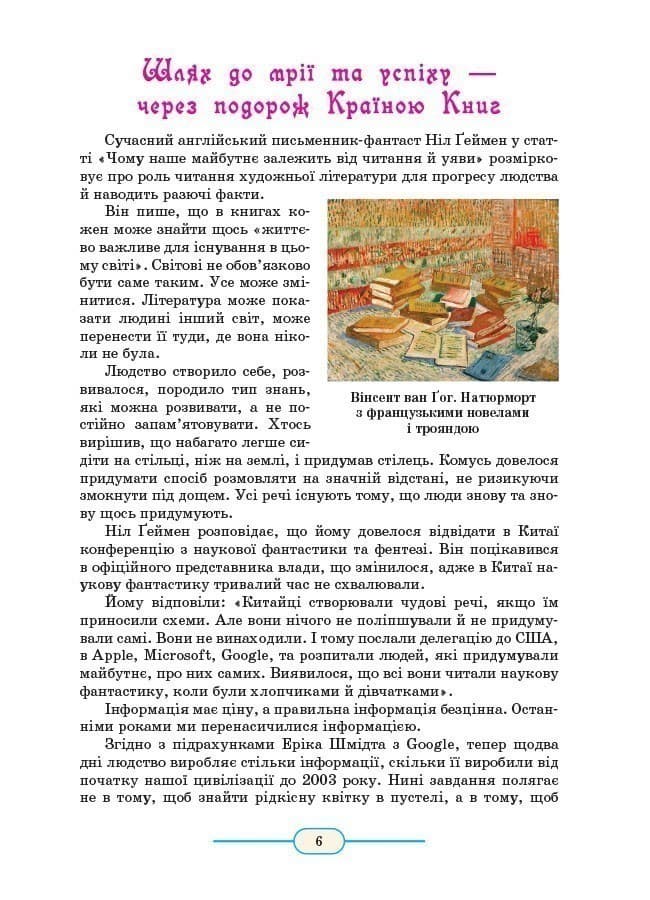 Шлях до мрії та успіху — через подорож Країною Книг

Сучасний англійський письменник-фантаст Ніл Ґеймен у статті «Чому наше майбутнє залежить від читання й уяви» розмірковує про роль читання художньої літератури для прогресу людства й наводить разючі факти.

Він пише, що в книгах кожен може знайти щось «життєво важливе для існування в цьому світі». Світові не обов'язково бути саме таким. Усе може змінитися. Література може показати людині інший світ, може перенести її туди, де вона ніколи не була.

Людство створило себе, розвивалося, породило тип знань, які можна розвивати, а не постійно запам'ятовувати. Хтось вирішив, що набагато легше сидіти на стільці, ніж на землі, і придумав стілець. Комусь довелося придумати спосіб розмовляти на значній відстані, не ризикуючи змокнути під дощем. Усі речі існують тому, що люди знову та знову щось придумують.

Вінсент ван Ґоґ. Натюрморт з французькими новелами і трояндою

Ніл Ґеймен розповідає, що йому довелося відвідати в Китаї конференцію з наукової фантастики та фентезі. Він поцікавився в офіційного представника влади, що змінилося, адже в Китаї наукову фантастику тривалий час не схвалювали.

Йому відповіли: «Китайці створювали чудові речі, якщо їм приносили схеми. Але вони нічого не поліпшували й не придумували самі. Вони не винаходили. І тому послали делегацію до США, в Apple, Microsoft, Google, та розпитали людей, які придумували майбутнє, про них самих. Виявилося, що всі вони читали наукову фантастику, коли були хлопчиками й дівчатками».

Інформація має ціну, а правильна інформація безцінна. Останніми роками ми перенасичилися інформацією.

Згідно з підрахунками Еріка Шмідта з Google, тепер щодва дні людство виробляє стільки інформації, скільки її виробили від початку нашої цивілізації до 2003 року. Нині завдання полягає не в тому, щоб знайти рідкісну квітку в пустелі, а в тому, щоб

6